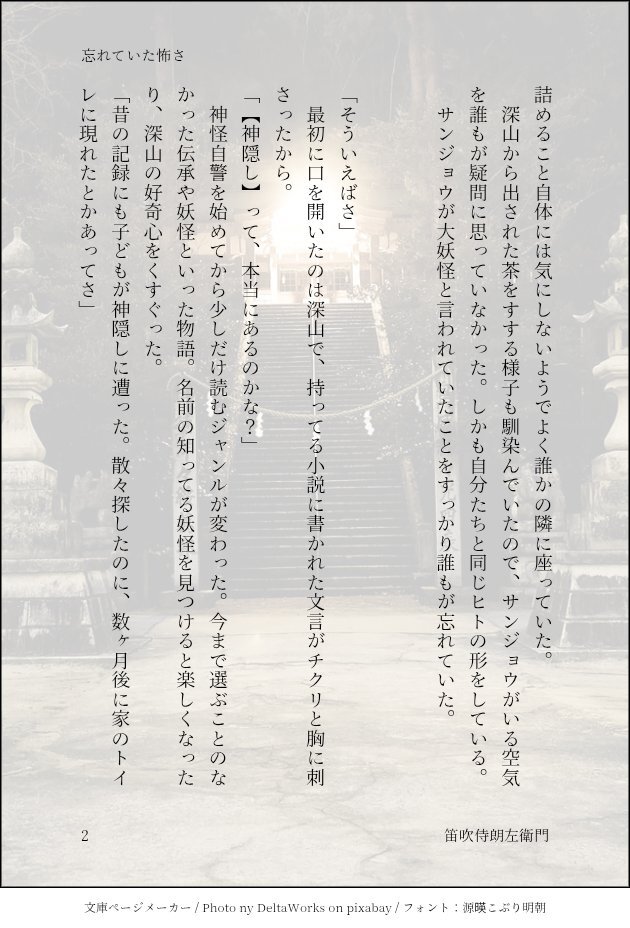 忘れていた怖さ

詰めること自体には気にしないようでよく誰かの隣に座っていた。

深山から出された茶をすする様子も馴染んでいたので、サンジョウがいる空気を誰もが疑問に思っていなかった。しかも自分たちと同じヒトの形をしている。サンジョウが大妖怪と言われていたことをすっかり誰もが忘れていた。

「そういえばさ」

最初に口を開いたのは深山で、持ってる小説に書かれた文言がチクリと胸に刺さったから。

「【神隠し】って、本当にあるのかな?」

神怪自警を始めてから少しだけ読むジャンルが変わった。今まで選ぶことのなかった伝承や妖怪といった物語。名前の知ってる妖怪を見つけると楽しくなったり、深山の好奇心をくすぐった。

「昔の記録にも子どもが神隠しに遭った。散々探したのに、数ヶ月後に家のトイレに現れたとかあってさ」

2

笛吹侍朗左衛門

文庫ページメーカー / Photo ny DeltaWorks on pixabay / フォント:源暎こぶり明朝